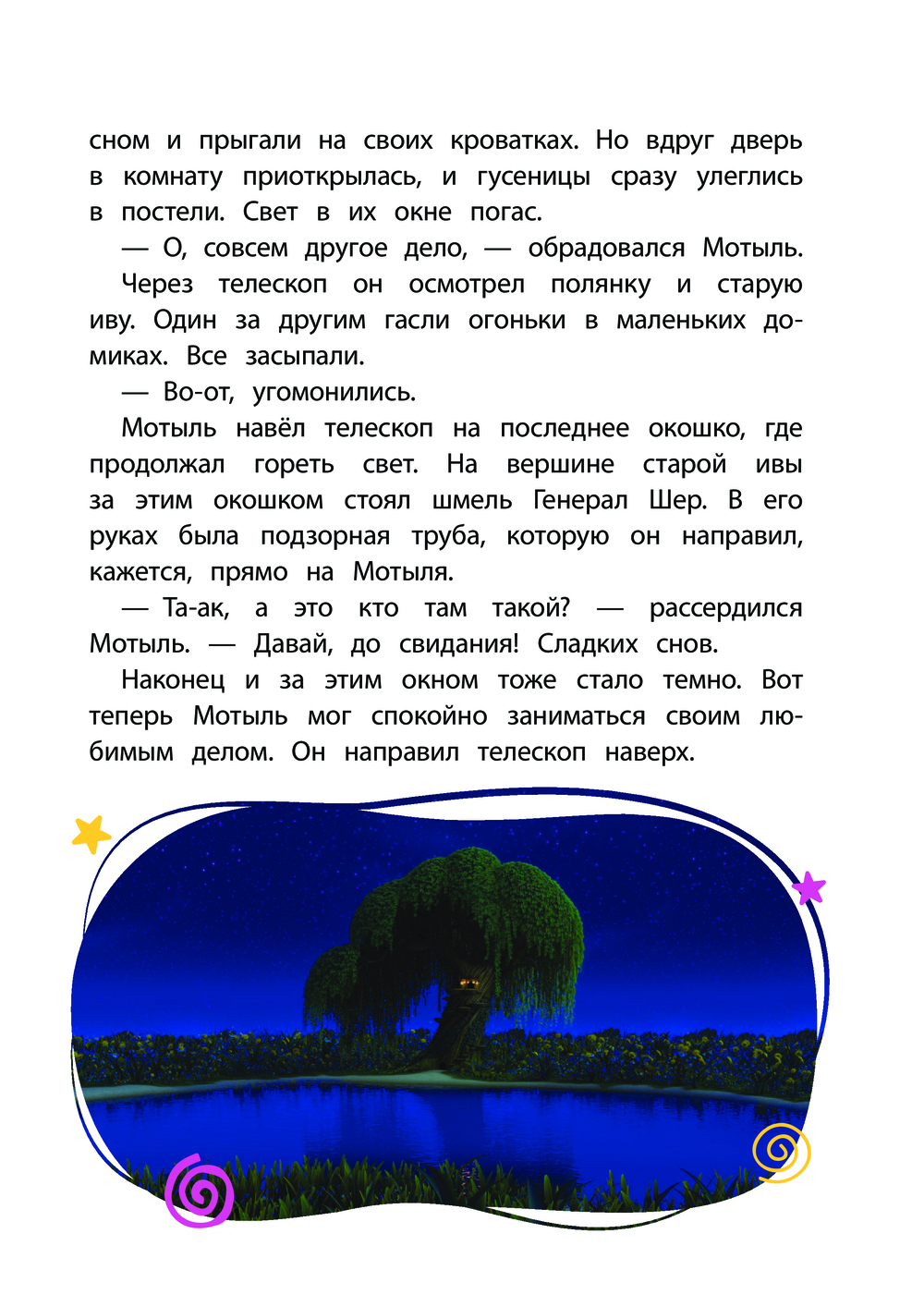 сном и прыгали на своих кроватках. Но вдруг дверь в комнату приоткрылась, и гусеницы сразу улеглись в постели. Свет в их окне погас.

— О, совсем другое дело, — обрадовался Мотыль.

Через телескоп он осмотрел полянку и старую иву. Один за другим гасли огоньки в маленьких домиках. Все засыпали.

— Во-от, угомонились.

Мотыль навёл телескоп на последнее окошко, где продолжал гореть свет. На вершине старой ивы за этим окошком стоял шмель Генерал Шер. В его руках была подзорная труба, которую он направил, кажется, прямо на Мотыля.

— Та-ак, а это кто там такой? — рассердился Мотыль. — Давай, до свидания! Сладких снов.

Наконец и за этим окном тоже стало темно. Вот теперь Мотыль мог спокойно заниматься своим любимым делом. Он направил телескоп наверх.